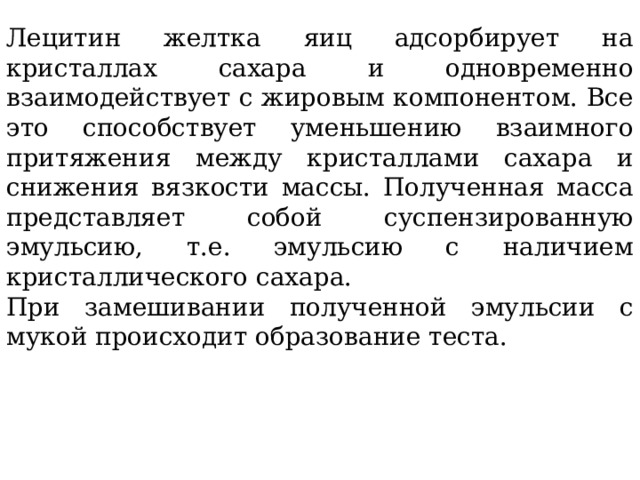 Лецитин желтка яиц адсорбирует на кристаллах сахара и одновременно взаимодействует с жировым компонентом. Все это способствует уменьшению взаимного притяжения между кристаллами сахара и снижения вязкости массы. Полученная масса представляет собой суспензированную эмульсию, т.е. эмульсию с наличием кристаллического сахара.
При замешивании полученной эмульсии с мукой происходит образование теста.